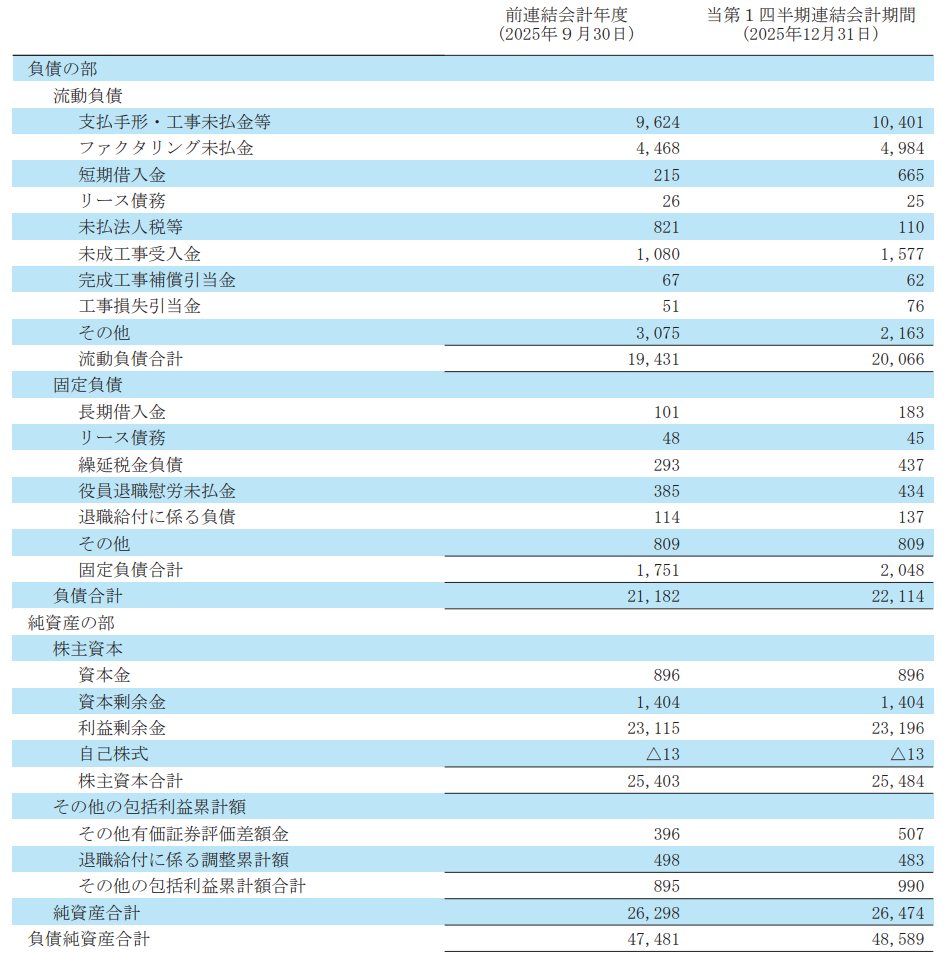 |  | 前連結会計年度
(2025年９月30日) | 当第１四半期連結会計期間
(2025年12月31日) |
|---|---|---|
| 負債の部 |  |  |
| 流動負債 |  |  |
| 支払手形・工事未払金等 | 9,624 | 10,401 |
| ファクタリング未払金 | 4,468 | 4,984 |
| 短期借入金 | 215 | 665 |
| リース債務 | 26 | 25 |
| 未払法人税等 | 821 | 110 |
| 未成工事受入金 | 1,080 | 1,577 |
| 完成工事補償引当金 | 67 | 62 |
| 工事損失引当金 | 51 | 76 |
| その他 | 3,075 | 2,163 |
| 流動負債合計 | 19,431 | 20,066 |
| 固定負債 |  |  |
| 長期借入金 | 101 | 183 |
| リース債務 | 48 | 45 |
| 繰延税金負債 | 293 | 437 |
| 役員退職慰労未払金 | 385 | 434 |
| 退職給付に係る負債 | 114 | 137 |
| その他 | 809 | 809 |
| 固定負債合計 | 1,751 | 2,048 |
| 負債合計 | 21,182 | 22,114 |
| 純資産の部 |  |  |
| 株主資本 |  |  |
| 資本金 | 896 | 896 |
| 資本剰余金 | 1,404 | 1,404 |
| 利益剰余金 | 23,115 | 23,196 |
| 自己株式 | △13 | △13 |
| 株主資本合計 | 25,403 | 25,484 |
| その他の包括利益累計額 |  |  |
| その他有価証券評価差額金 | 396 | 507 |
| 退職給付に係る調整累計額 | 498 | 483 |
| その他の包括利益累計額合計 | 895 | 990 |
| 純資産合計 | 26,298 | 26,474 |
| 負債純資産合計 | 47,481 | 48,589 |